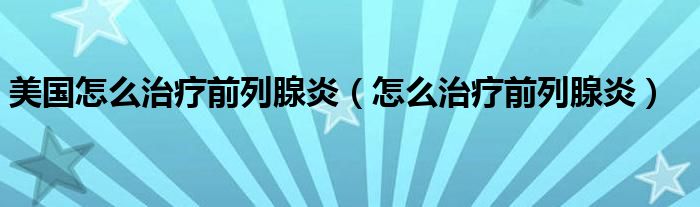 美国怎么治疗前列腺炎（怎么治疗前列腺炎）